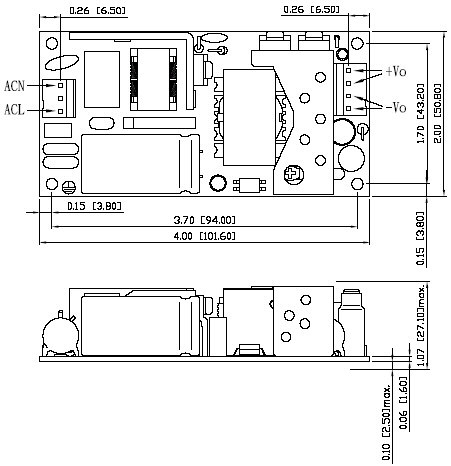 0.26 [6.50]
0.26 [6.50]
ACN
ACL
+Vo
-Vo
1.70 [43.20]
2.00 [50.80]
0.15 [3.80]
3.70 [94.00]
4.00 [101.60]
0.15 [3.80]
1.07 [27.10]max.
0.10 [2.50]max.
0.06 [1.60]